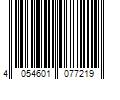 4 054601 077219